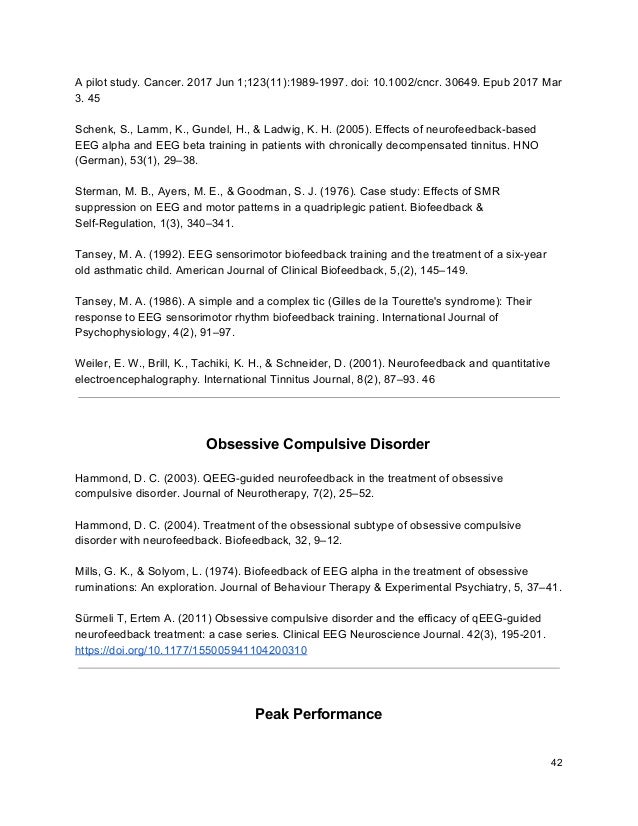 A pilot study. Cancer. 2017 Jun 1;123(11):1989-1997. doi: 10.1002/cncr. 30649. Epub 2017 Mar 3. 45

Schenk, S., Lamm, K., Gundel, H., & Ladwig, K. H. (2005). Effects of neurofeedback-based EEG alpha and EEG beta training in patients with chronically decompensated tinnitus. HNO (German), 53(1), 29–38.

Sterman, M. B., Ayers, M. E., & Goodman, S. J. (1976). Case study: Effects of SMR suppression on EEG and motor patterns in a quadriplegic patient. Biofeedback & Self-Regulation, 1(3), 340–341.

Tansey, M. A. (1992). EEG sensorimotor biofeedback training and the treatment of a six-year old asthmatic child. American Journal of Clinical Biofeedback, 5,(2), 145–149.

Tansey, M. A. (1986). A simple and a complex tic (Gilles de la Tourette's syndrome): Their response to EEG sensorimotor rhythm biofeedback training. International Journal of Psychophysiology, 4(2), 91–97.

Weiler, E. W., Brill, K., Tachiki, K. H., & Schneider, D. (2001). Neurofeedback and quantitative electroencephalography. International Tinnitus Journal, 8(2), 87–93. 46

Obsessive Compulsive Disorder

Hammond, D. C. (2003). QEEG-guided neurofeedback in the treatment of obsessive compulsive disorder. Journal of Neurotherapy, 7(2), 25–52.

Hammond, D. C. (2004). Treatment of the obsessional subtype of obsessive compulsive disorder with neurofeedback. Biofeedback, 32, 9–12.

Mills, G. K., & Solyom, L. (1974). Biofeedback of EEG alpha in the treatment of obsessive ruminations: An exploration. Journal of Behaviour Therapy & Experimental Psychiatry, 5, 37–41.

Sürmeli T, Ertem A. (2011) Obsessive compulsive disorder and the efficacy of qEEG-guided neurofeedback treatment: a case series. Clinical EEG Neuroscience Journal. 42(3), 195-201. https://doi.org/10.1177/155005941104200310

Peak Performance

42